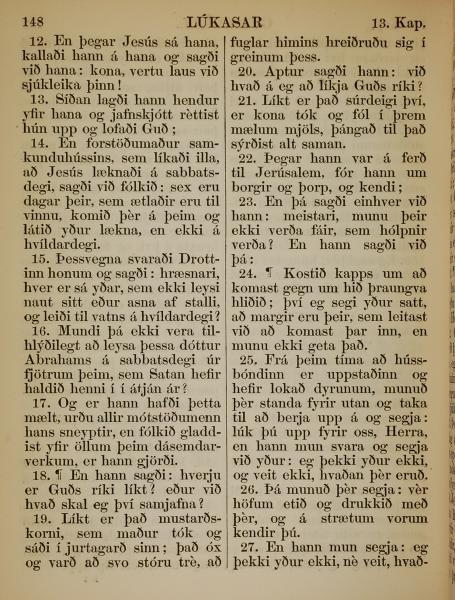 148 LÚKASAR 13. Kap.

12. En þegar Jesús sá hana, kallaði hann á hana og sagði við hana: kona, vertu laus við sjúkleika þinn!

13. Síðan lagði hann hendur yfir hana og jafnskjótt rèttist hún upp og lofaði Guð;

14. En forstöðumaður samkunduhússins, sem líkaði illa, að Jesús læknaði á sabbatsdegi, sagði við fólkið: sex eru dagar þeir, sem ætlaðir eru til vinnu, komið þèr á þeim og látið yður lækna, en ekki á hvíldardegi.

15. Þessvegna svaraði Drottinn honum og sagði: hræsnari, hver er sá yðar, sem ekki leysi naut sitt eður asna af stalli, og leiði til vatns á hvíldardegi?

16. Mundi þá ekki vera tilhlýðilegt að leysa þessa dóttur Abrahams á sabbatsdegi úr fjötrum þeim, sem Satan hefir haldið henni í í átján ár?

17. Og er hann hafði þetta mælt, urðu allir mótstöðumenn hans sneyptir, en fólkið gladdist yfir öllum þeim dásemdarverkum, er hann gjörði.

18. ¶ En hann sagði: hverju er Guðs ríki líkt? eður við hvað skal eg því samjafna?

19. Líkt er það mustarðskorni, sem maður tók og sáði í jurtagarð sinn; það óx og varð að svo stóru trè, að fuglar himins hreiðruðu sig í greinum þess.

20. Aptur sagði hann: við hvað á eg að líkja Guðs ríki?

21. Líkt er það súrdeigi því, er kona tók og fól í þrem mælum mjöls, þángað til það sýrðist alt saman.

22. Þegar hann var á ferð til Jerúsalem, fór hann um borgir og þorp, og kendi;

23. En þá sagði einhver við hann: meistari, munu þeir ekki verða fáir, sem hólpnir verða? En hann sagði við þá:

24. ¶ Kostið kapps um að komast gegn um hið þraungva hliðið; því eg segi yður satt, að margir eru þeir, sem leitast við að komast þar inn, en munu ekki geta það.

25. Frá þeim tíma að hússbóndinn er uppstaðinn og hefir lokað dyrunum, munuð þèr standa fyrir utan og taka til að berja upp á og segja: lúk þú upp fyrir oss, Herra, en hann mun svara og segja við yður: eg þekki yður ekki, og veit ekki, hvaðan þèr eruð.

26. Þá munuð þèr segja: vèr höfum etið og drukkið með þèr, og á strætum vorum kendir þú.

27. En hann mun segja: eg þekki yður ekki, nè veit, hvað-